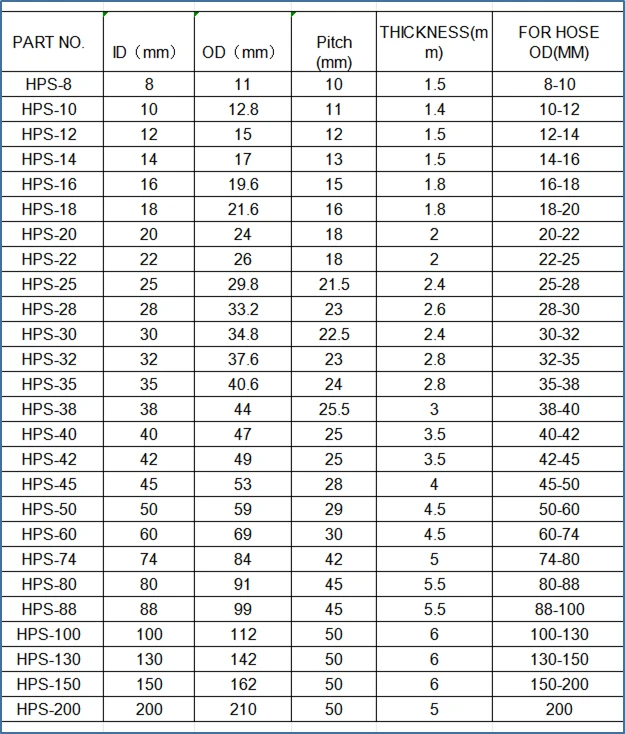 | PART NO. | ID（mm） | OD（mm） | Pitch (mm) | THICKNESS(mm) | FOR HOSE OD(MM) |
|---|---|---|---|---|---|
| HPS-8 | 8 | 11 | 10 | 1.5 | 8-10 |
| HPS-10 | 10 | 12.8 | 11 | 1.4 | 10-12 |
| HPS-12 | 12 | 15 | 12 | 1.5 | 12-14 |
| HPS-14 | 14 | 17 | 13 | 1.5 | 14-16 |
| HPS-16 | 16 | 19.6 | 15 | 1.8 | 16-18 |
| HPS-18 | 18 | 21.6 | 16 | 1.8 | 18-20 |
| HPS-20 | 20 | 24 | 18 | 2 | 20-22 |
| HPS-22 | 22 | 26 | 18 | 2 | 22-25 |
| HPS-25 | 25 | 29.8 | 21.5 | 2.4 | 25-28 |
| HPS-28 | 28 | 33.2 | 23 | 2.6 | 28-30 |
| HPS-30 | 30 | 34.8 | 22.5 | 2.4 | 30-32 |
| HPS-32 | 32 | 37.6 | 23 | 2.8 | 32-35 |
| HPS-35 | 35 | 40.6 | 24 | 2.8 | 35-38 |
| HPS-38 | 38 | 44 | 25.5 | 3 | 38-40 |
| HPS-40 | 40 | 47 | 25 | 3.5 | 40-42 |
| HPS-42 | 42 | 49 | 25 | 3.5 | 42-45 |
| HPS-45 | 45 | 53 | 28 | 4 | 45-50 |
| HPS-50 | 50 | 59 | 29 | 4.5 | 50-60 |
| HPS-60 | 60 | 69 | 30 | 4.5 | 60-74 |
| HPS-74 | 74 | 84 | 42 | 5 | 74-80 |
| HPS-80 | 80 | 91 | 45 | 5.5 | 80-88 |
| HPS-88 | 88 | 99 | 45 | 5.5 | 88-100 |
| HPS-100 | 100 | 112 | 50 | 6 | 100-130 |
| HPS-130 | 130 | 142 | 50 | 6 | 130-150 |
| HPS-150 | 150 | 162 | 50 | 6 | 150-200 |
| HPS-200 | 200 | 210 | 50 | 5 | 200 |